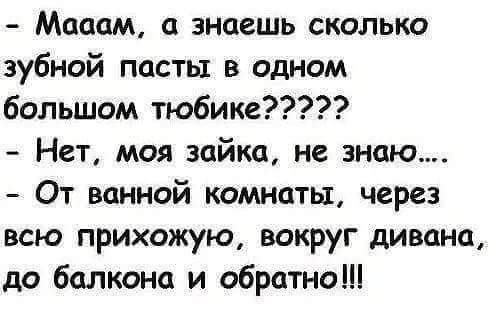 - Мааам, а знаешь сколько зубной пасты в одном большом тюбике?????
- Нет, моя зайка, не знаю....
- От ванной комнаты, через всю прихожую, вокруг дивана, до балкона и обратно!!!